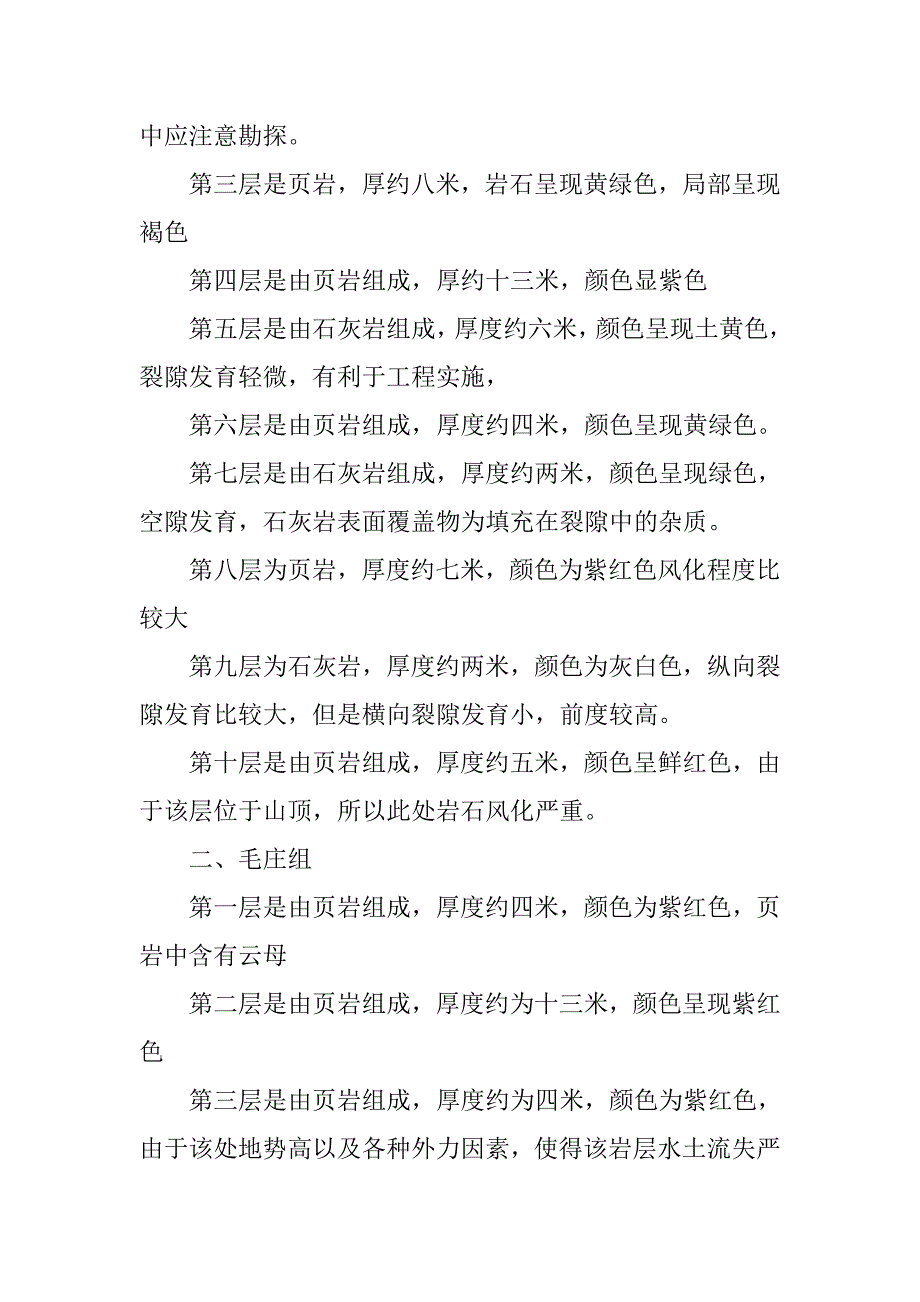 中应注意勘探。

第三层是页岩，厚约八米，岩石呈现黄绿色，局部呈现褐色

第四层是由页岩组成，厚约十三米，颜色显紫色

第五层是由石灰岩组成，厚度约六米，颜色呈现土黄色，裂隙发育轻微，有利于工程实施，

第六层是由页岩组成，厚度约四米，颜色呈现黄绿色。

第七层是由石灰岩组成，厚度约两米，颜色呈现绿色，空隙发育，石灰岩表面覆盖物为填充在裂隙中的杂质。

第八层为页岩，厚度约七米，颜色为紫红色风化程度比较大

第九层为石灰岩，厚度约两米，颜色为灰白色，纵向裂隙发育比较大，但是横向裂隙发育小，前度较高。

第十层是由页岩组成，厚度约五米，颜色呈鲜红色，由于该层位于山顶，所以此处岩石风化严重。

二、毛庄组

第一层是由页岩组成，厚度约四米，颜色为紫红色，页岩中含有云母

第二层是由页岩组成，厚度约为十三米，颜色呈现紫红色

第三层是由页岩组成，厚度约为四米，颜色为紫红色，由于该处地势高以及各种外力因素，使得该岩层水土流失严